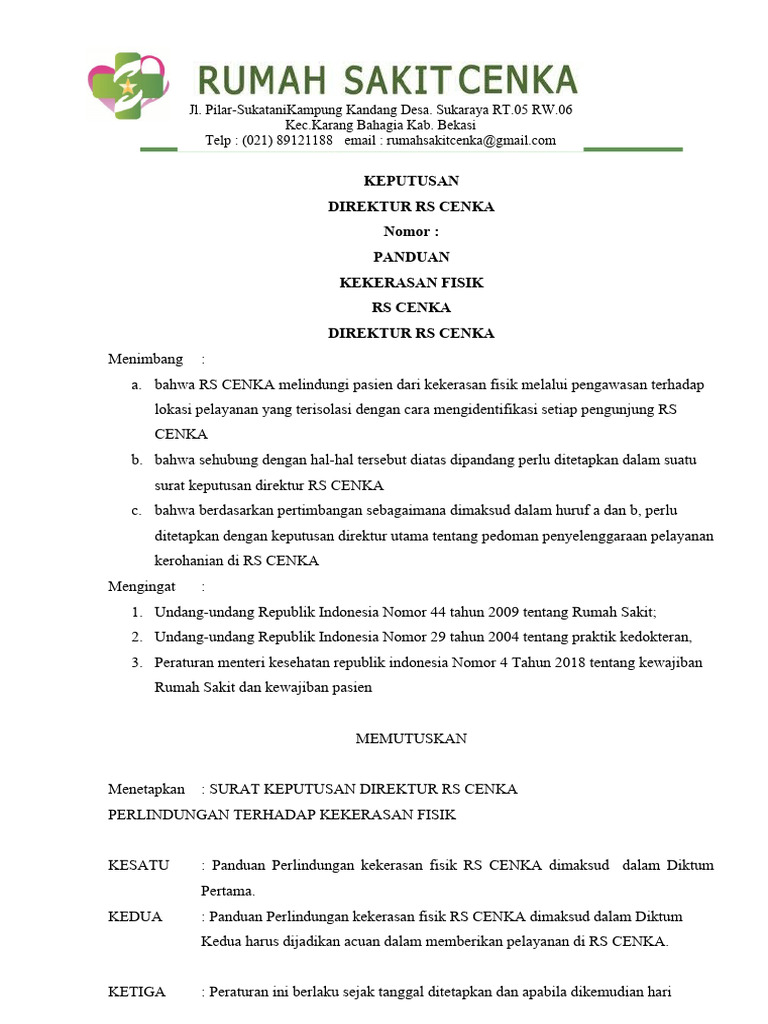 RUMAH SAKIT CENKA
Jl. Pilar-SukataniKampung Kandang Desa. Sukaraya RT.05 RW.06
Kec.Karang Bahagia Kab. Bekasi
Telp : (021) 89121188 email : rumahsakitcenka@gmail.com

KEPUTUSAN
DIREKTUR RS CENKA
Nomor :
PANDUAN
KEKERASAN FISIK
RS CENKA
DIREKTUR RS CENKA

Menimbang :
a. bahwa RS CENKA melindungi pasien dari kekerasan fisik melalui pengawasan terhadap lokasi pelayanan yang terisolasi dengan cara mengidentifikasi setiap pengunjung RS CENKA
b. bahwa sehubung dengan hal-hal tersebut diatas dipandang perlu ditetapkan dalam suatu surat keputusan direktur RS CENKA
c. bahwa berdasarkan pertimbangan sebagaimana dimaksud dalam huruf a dan b, perlu ditetapkan dengan keputusan direktur utama tentang pedoman penyelenggaraan pelayanan kerohanian di RS CENKA

Mengingat :
1. Undang-undang Republik Indonesia Nomor 44 tahun 2009 tentang Rumah Sakit;
2. Undang-undang Republik Indonesia Nomor 29 tahun 2004 tentang praktik kedokteran,
3. Peraturan menteri kesehatan republik indonesia Nomor 4 Tahun 2018 tentang kewajiban Rumah Sakit dan kewajiban pasien

MEMUTUSKAN

Menetapkan : SURAT KEPUTUSAN DIREKTUR RS CENKA
PERLINDUNGAN TERHADAP KEKERASAN FISIK

KESATU : Panduan Perlindungan kekerasan fisik RS CENKA dimaksud dalam Diktum Pertama.
KEDUA : Panduan Perlindungan kekerasan fisik RS CENKA dimaksud dalam Diktum Kedua harus dijadikan acuan dalam memberikan pelayanan di RS CENKA.

KETIGA : Peraturan ini berlaku sejak tanggal ditetapkan dan apabila dikemudian hari